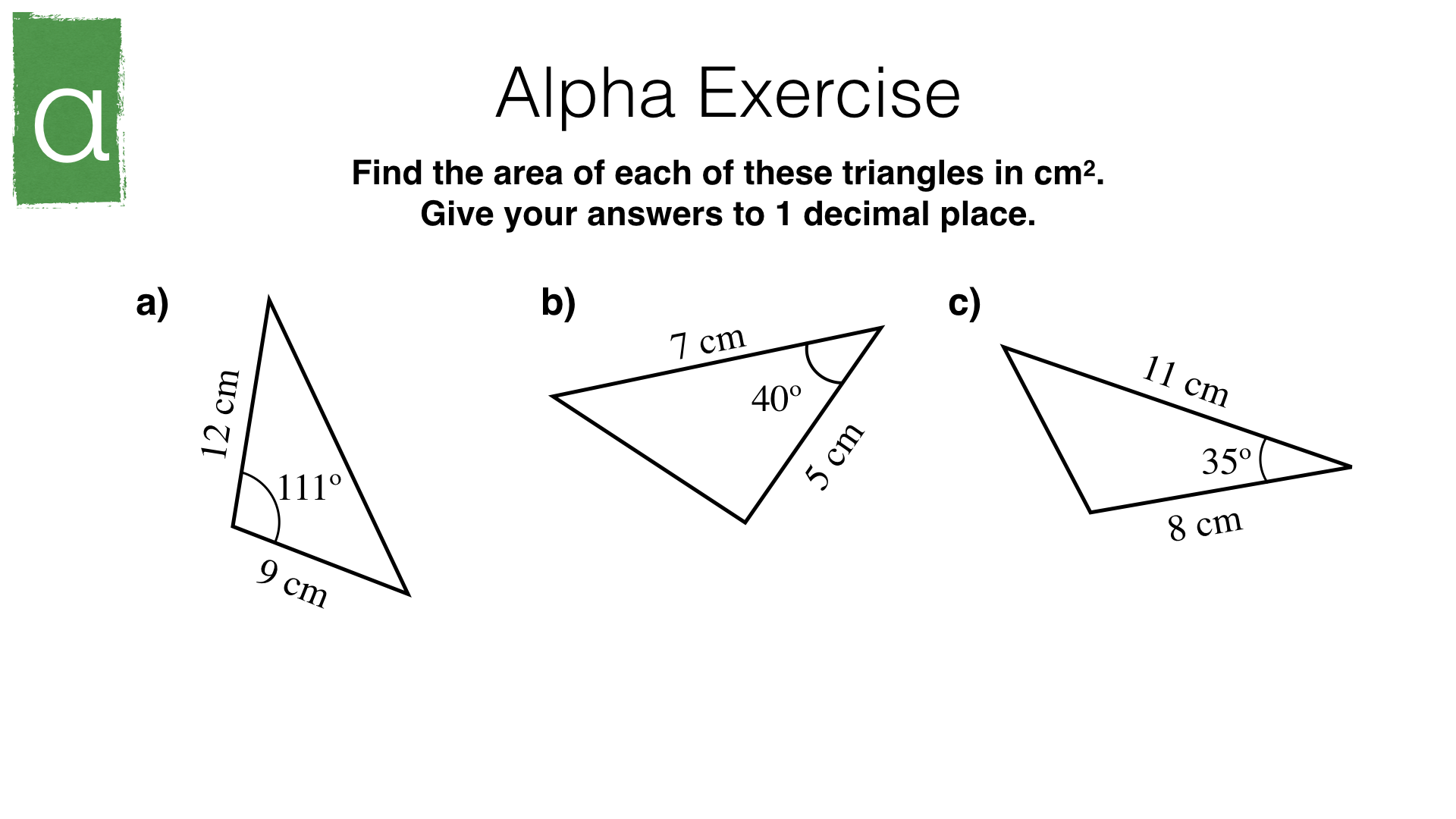 α

Alpha Exercise

Find the area of each of these triangles in cm².
Give your answers to 1 decimal place.

a)
12 cm
111°
9 cm

b)
7 cm
40°
5 cm

c)
11 cm
35°
8 cm